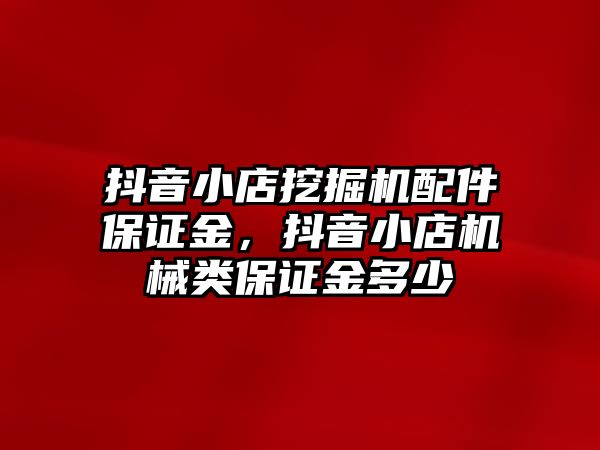 抖音小店挖掘机配件保证金，抖音小店机械类保证金多少